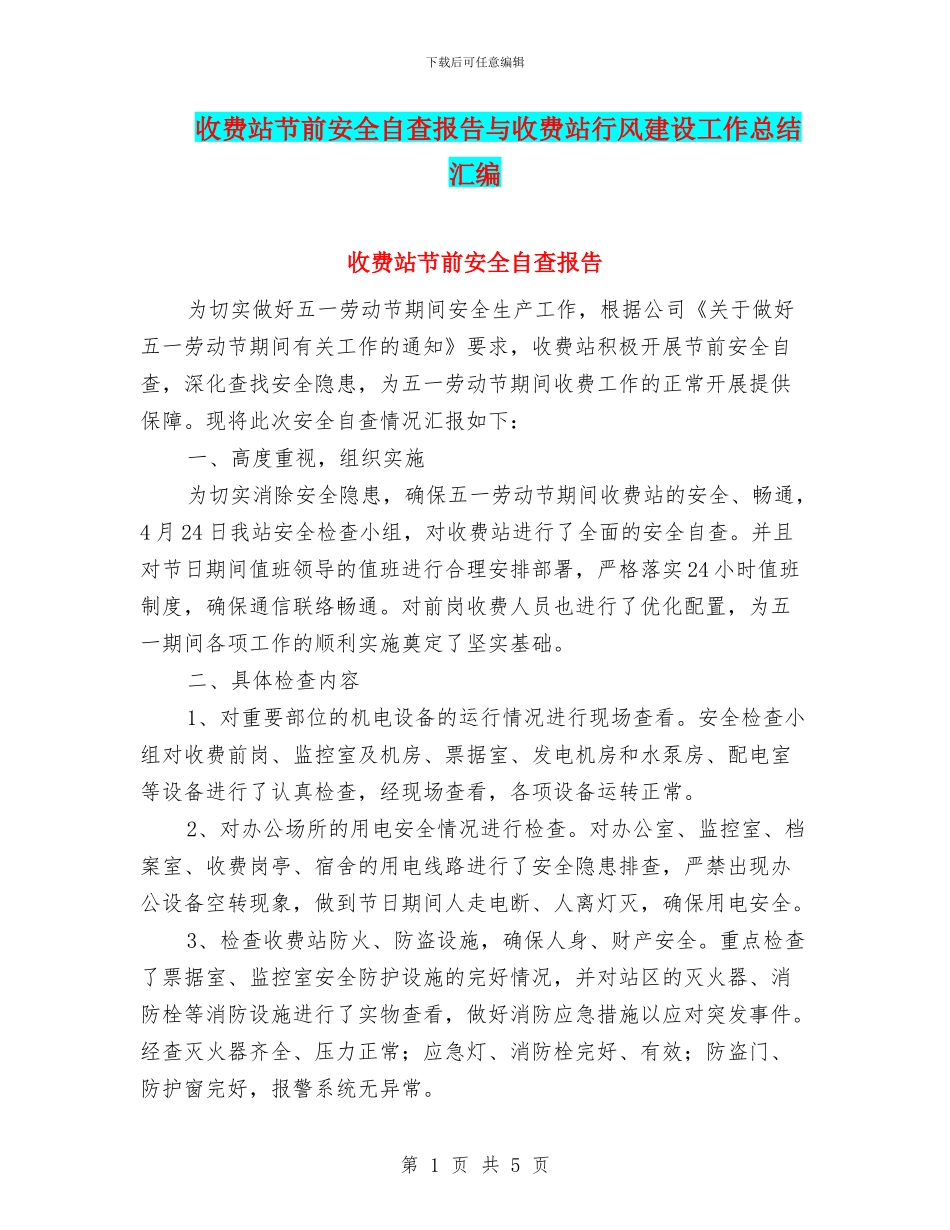 下载后可任意编辑

收费站节前安全自查报告与收费站行风建设工作总结汇编

收费站节前安全自查报告

为切实做好五一劳动节期间安全生产工作，根据公司《关于做好五一劳动节期间有关工作的通知》要求，收费站积极开展节前安全自查，深化查找安全隐患，为五一劳动节期间收费工作的正常开展提供保障。现将此次安全自查情况汇报如下：

一、高度重视，组织实施

为切实消除安全隐患，确保五一劳动节期间收费站的安全、畅通，4月24日我站安全检查小组，对收费站进行了全面的安全自查。并且对节日期间值班领导的值班进行合理安排部署，严格落实24小时值班制度，确保通信联络畅通。对前岗收费人员也进行了优化配置，为五一期间各项工作的顺利实施奠定了坚实基础。

二、具体检查内容

1、对重要部位的机电设备的运行情况进行现场查看。安全检查小组对收费前岗、监控室及机房、票据室、发电机房和水泵房、配电室等设备进行了认真检查，经现场查看，各项设备运转正常。

2、对办公场所的用电安全情况进行检查。对办公室、监控室、档案室、收费岗亭、宿舍的用电线路进行了安全隐患排查，严禁出现办公设备空转现象，做到节日期间人走电断、人离灯灭，确保用电安全。

3、检查收费站防火、防盗设施，确保人身、财产安全。重点检查了票据室、监控室安全防护设施的完好情况，并对站区的灭火器、消防栓等消防设施进行了实物查看，做好消防应急措施以应对突发事件。经查灭火器齐全、压力正常；应急灯、消防栓完好、有效；防盗门、防护窗完好，报警系统无异常。

第 1 页 共 5 页